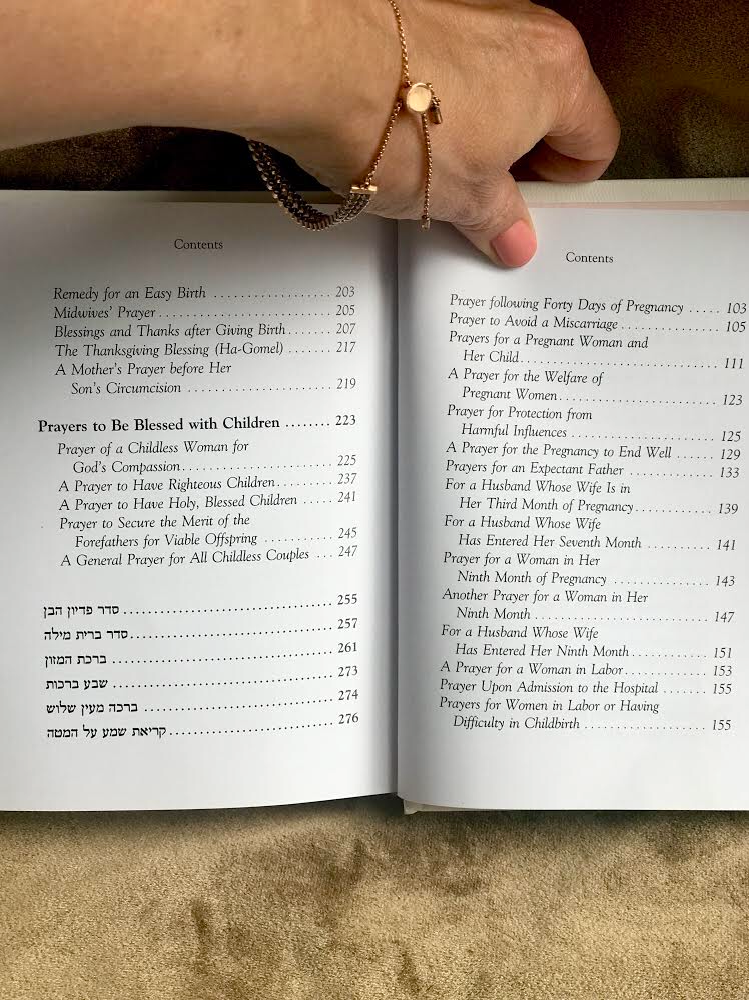 Contents

Remedy for an Easy Birth 203
Midwives' Prayer 205
Blessings and Thanks after Giving Birth 207
The Thanksgiving Blessing (Ha-Gomel) 217
A Mother's Prayer before Her Son's Circumcision 219

Prayers to Be Blessed with Children 223
Prayer of a Childless Woman for God's Compassion 225
A Prayer to Have Righteous Children 237
A Prayer to Have Holy, Blessed Children 241
Prayer to Secure the Merit of the Forefathers for Viable Offspring 245
A General Prayer for All Childless Couples 247

סדר פדיון הבן 255
סדר ברית מילה 257
ברכת המזון 261
שבע ברכות 273
ברכה מעין שלוש 274
קריאת שמע על המטה 276

Contents

Prayer following Forty Days of Pregnancy 103
Prayer to Avoid a Miscarriage 105
Prayers for a Pregnant Woman and Her Child 111
A Prayer for the Welfare of Pregnant Women 123
Prayer for Protection from Harmful Influences 125
A Prayer for the Pregnancy to End Well 129
Prayers for an Expectant Father 133
For a Husband Whose Wife Is in Her Third Month of Pregnancy 139
For a Husband Whose Wife Has Entered Her Seventh Month 141
Prayer for a Woman in Her Ninth Month of Pregnancy 143
Another Prayer for a Woman in Her Ninth Month 147
For a Husband Whose Wife Has Entered Her Ninth Month 151
A Prayer for a Woman in Labor 153
Prayer Upon Admission to the Hospital 155
Prayers for Women in Labor or Having Difficulty in Childbirth 155